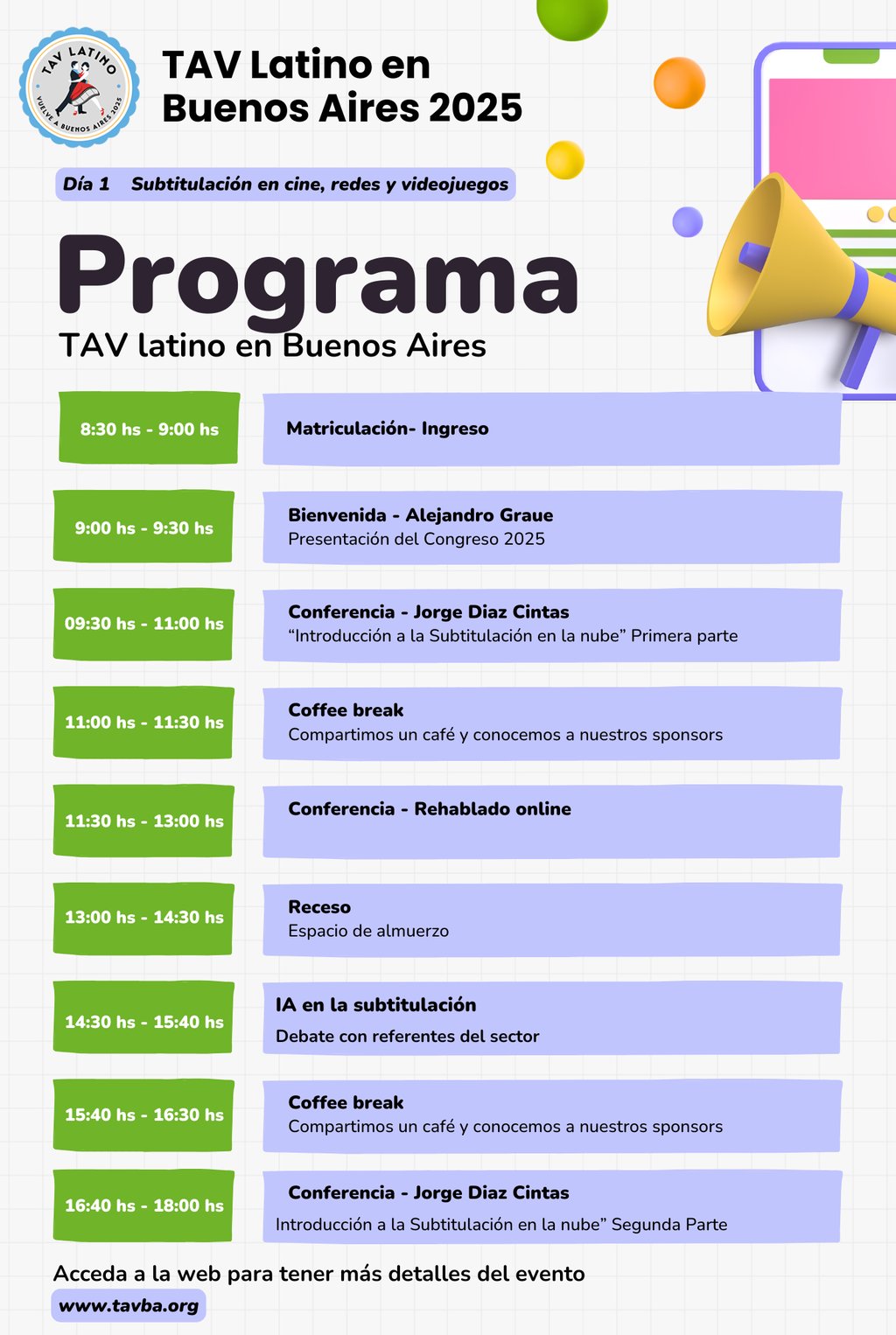 TAV LATINO
VUELVE A BUENOS AIRES 2025

TAV Latino en Buenos Aires 2025

Día 1 Subtitulación en cine, redes y videojuegos

Programa
TAV latino en Buenos Aires

8:30 hs - 9:00 hs
Matriculación- Ingreso

9:00 hs - 9:30 hs
Bienvenida - Alejandro Graue
Presentación del Congreso 2025

09:30 hs - 11:00 hs
Conferencia - Jorge Diaz Cintas
“Introducción a la Subtitulación en la nube” Primera parte

11:00 hs - 11:30 hs
Coffee break
Compartimos un café y conocemos a nuestros sponsors

11:30 hs - 13:00 hs
Conferencia - Rehablado online

13:00 hs - 14:30 hs
Receso
Espacio de almuerzo

14:30 hs - 15:40 hs
IA en la subtitulación
Debate con referentes del sector

15:40 hs - 16:30 hs
Coffee break
Compartimos un café y conocemos a nuestros sponsors

16:40 hs - 18:00 hs
Conferencia - Jorge Diaz Cintas
Introducción a la Subtitulación en la nube” Segunda Parte

Acceda a la web para tener más detalles del evento
www.tavba.org